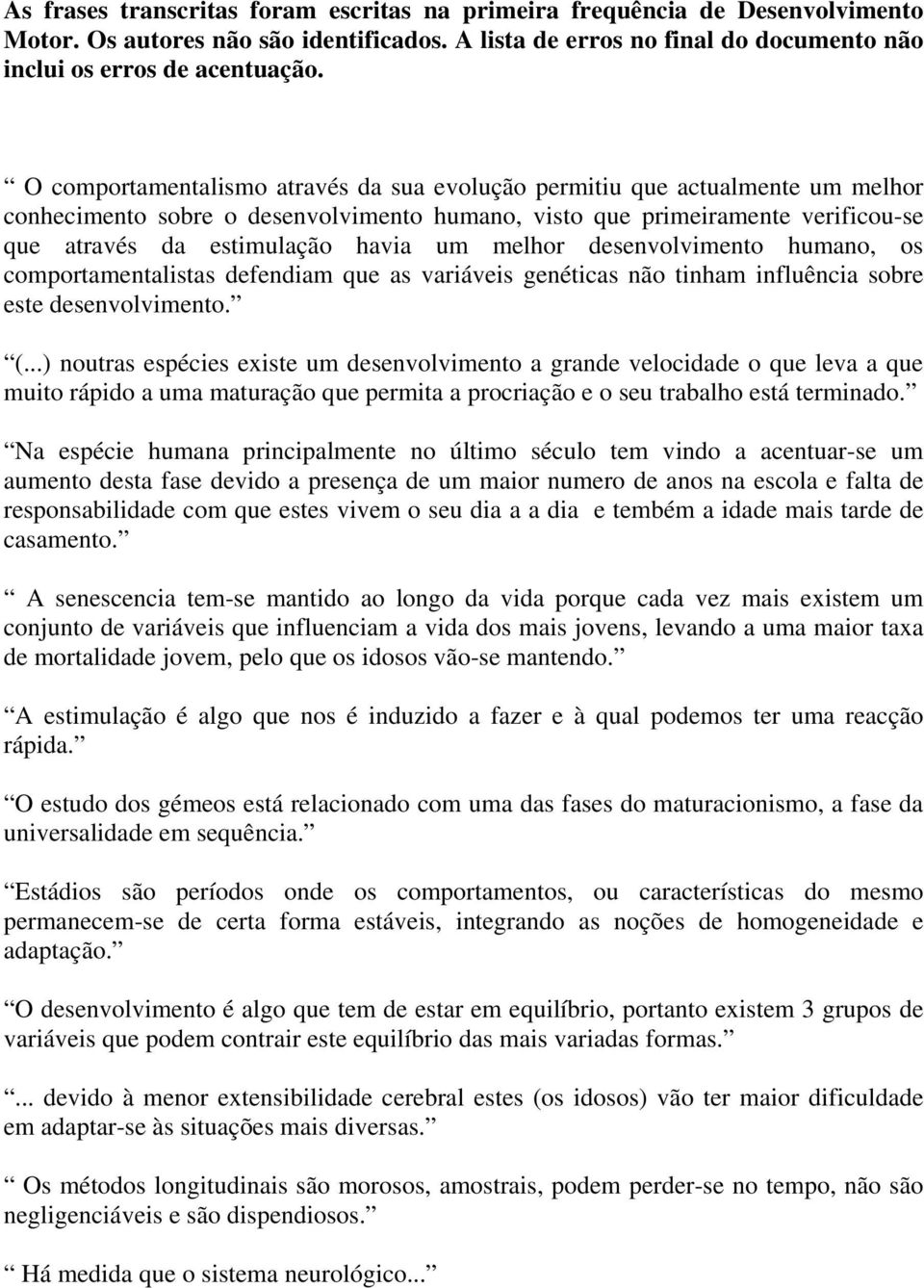 As frases transcritas foram escritas na primeira frequência de Desenvolvimento Motor. Os autores não são identificados. A lista de erros no final do documento não inclui os erros de acentuação.

“ O comportamentalismo através da sua evolução permitiu que actualmente um melhor conhecimento sobre o desenvolvimento humano, visto que primeiramente verificou-se que através da estimulação havia um melhor desenvolvimento humano, os comportamentalistas defendiam que as variáveis genéticas não tinham influência sobre este desenvolvimento.”

“(...) noutras espécies existe um desenvolvimento a grande velocidade o que leva a que muito rápido a uma maturação que permita a procriação e o seu trabalho está terminado.”

“Na espécie humana principalmente no último século tem vindo a acentuar-se um aumento desta fase devido a presença de um maior numero de anos na escola e falta de responsabilidade com que estes vivem o seu dia a a dia e tembém a idade mais tarde de casamento.”

“ A senescencia tem-se mantido ao longo da vida porque cada vez mais existem um conjunto de variáveis que influenciam a vida dos mais jovens, levando a uma maior taxa de mortalidade jovem, pelo que os idosos vão-se mantendo.”

“A estimulação é algo que nos é induzido a fazer e à qual podemos ter uma reacção rápida.”

“O estudo dos gémeos está relacionado com uma das fases do maturacionismo, a fase da universalidade em sequência.”

“Estádios são períodos onde os comportamentos, ou características do mesmo permanecem-se de certa forma estáveis, integrando as noções de homogeneidade e adaptação.”

“O desenvolvimento é algo que tem de estar em equilíbrio, portanto existem 3 grupos de variáveis que podem contrair este equilíbrio das mais variadas formas.”

“... devido à menor extensibilidade cerebral estes (os idosos) vão ter maior dificuldade em adaptar-se às situações mais diversas.”

“ Os métodos longitudinais são morosos, amostrais, podem perder-se no tempo, não são negligenciáveis e são dispendiosos.”

“ Há medida que o sistema neurológico...”